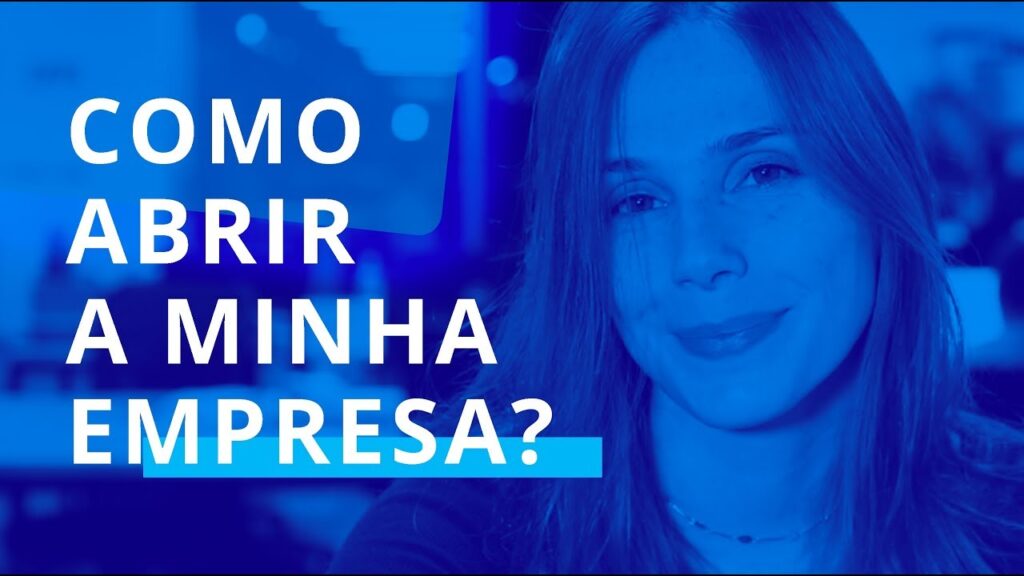 COMO
ABRIR
A MINHA
EMPRESA?